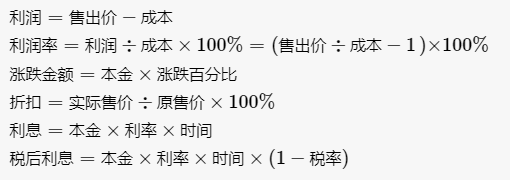 $利润 = 售出价 - 成本$

$利润率 = 利润 \div 成本 \times 100\% = (售出价 \div 成本 - 1) \times 100\%$

$涨跌金额 = 本金 \times 涨跌百分比$

$折扣 = 实际售价 \div 原售价 \times 100\%$

$利息 = 本金 \times 利率 \times 时间$

$税后利息 = 本金 \times 利率 \times 时间 \times (1 - 税率)$